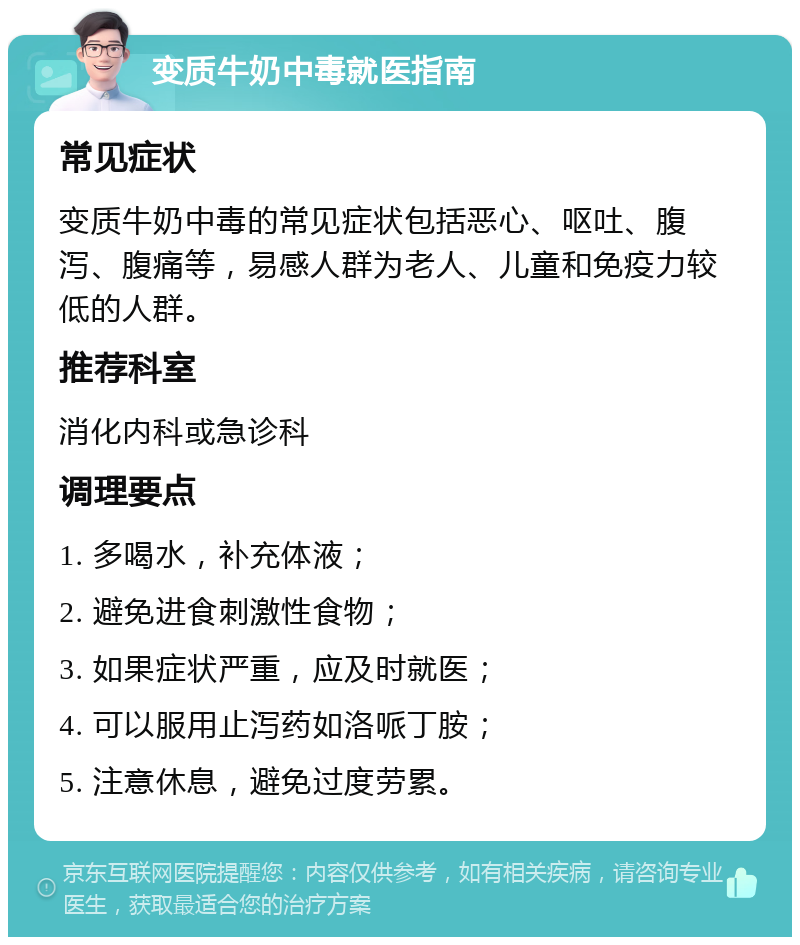 变质牛奶中毒就医指南

常见症状

变质牛奶中毒的常见症状包括恶心、呕吐、腹泻、腹痛等，易感人群为老人、儿童和免疫力较低的人群。

推荐科室

消化内科或急诊科

调理要点

1. 多喝水，补充体液；

2. 避免进食刺激性食物；

3. 如果症状严重，应及时就医；

4. 可以服用止泻药如洛哌丁胺；

5. 注意休息，避免过度劳累。

京东互联网医院提醒您：内容仅供参考，如有相关疾病，请咨询专业医生，获取最适合您的治疗方案